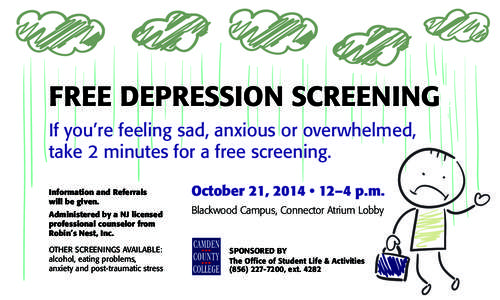 FREE DEPRESSION SCREENING

If you're feeling sad, anxious or overwhelmed, take 2 minutes for a free screening.

Information and Referrals will be given.

Administered by a NJ licensed professional counselor from Robin's Nest, Inc.

OTHER SCREENINGS AVAILABLE: alcohol, eating problems, anxiety and post-traumatic stress

October 21, 2014 • 12–4 p.m.

Blackwood Campus, Connector Atrium Lobby

CAMDEN COUNTY COLLEGE

SPONSORED BY
The Office of Student Life & Activities
(856) 227-7200, ext. 4282